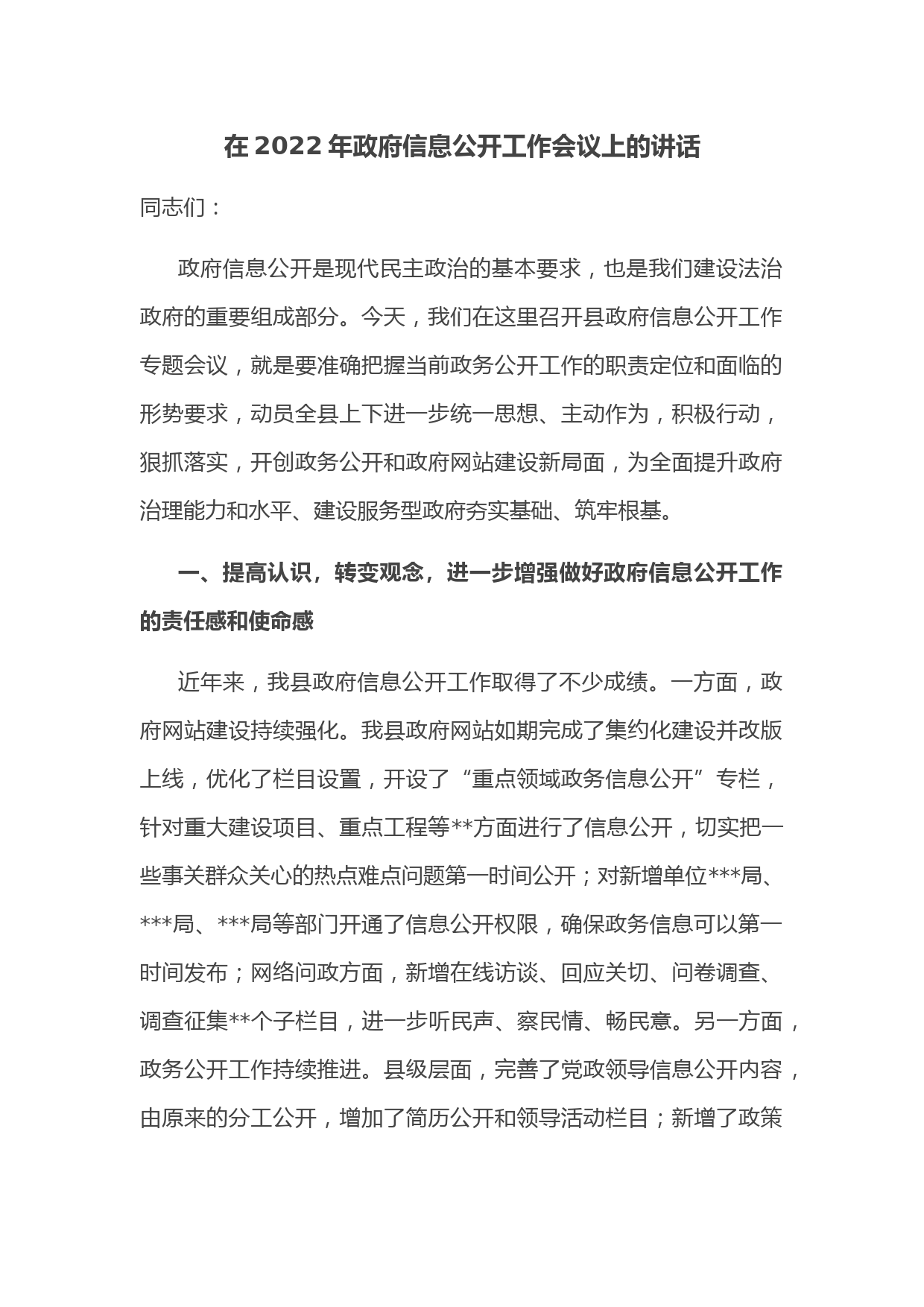 在 2022 年政府信息公开工作会议上的讲话

同志们：

政府信息公开是现代民主政治的基本要求，也是我们建设法治政府的重要组成部分。今天，我们在这里召开县政府信息公开工作专题会议，就是要准确把握当前政务公开工作的职责定位和面临的形势要求，动员全县上下进一步统一思想、主动作为，积极行动，狠抓落实，开创政务公开和政府网站建设新局面，为全面提升政府治理能力和水平、建设服务型政府夯实基础、筑牢根基。

一、提高认识，转变观念，进一步增强做好政府信息公开工作的责任感和使命感

近年来，我县政府信息公开工作取得了不少成绩。一方面，政府网站建设持续强化。我县政府网站如期完成了集约化建设并改版上线，优化了栏目设置，开设了“重点领域政务信息公开”专栏，针对重大建设项目、重点工程等**方面进行了信息公开，切实把一些事关群众关心的热点难点问题第一时间公开；对新增单位***局、***局、***局等部门开通了信息公开权限，确保政务信息可以第一时间发布；网络问政方面，新增在线访谈、回应关切、问卷调查、调查征集**个子栏目，进一步听民声、察民情、畅民意。另一方面，政务公开工作持续推进。县级层面，完善了党政领导信息公开内容，由原来的分工公开，增加了简历公开和领导活动栏目；新增了政策